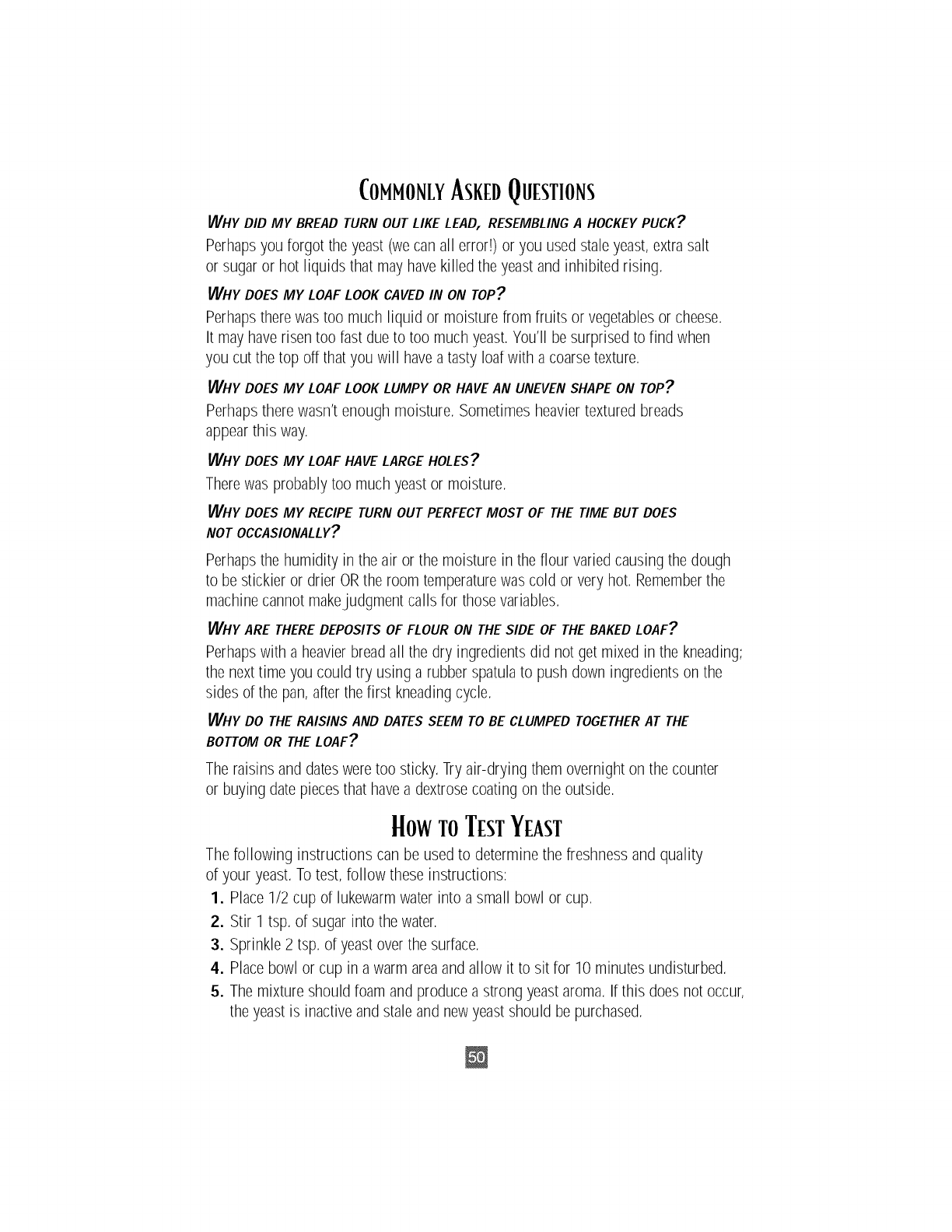 COMMONLY ASKED QUESTIONS

WHY DID MY BREAD TURN OUT LIKE LEAD, RESEMBLING A HOCKEY PUCK?
Perhaps you forgot the yeast (we can all error!) or you used stale yeast, extra salt or sugar or hot liquids that may have killed the yeast and inhibited rising.

WHY DOES MY LOAF LOOK CAVED IN ON TOP?
Perhaps there was too much liquid or moisture from fruits or vegetables or cheese. It may have risen too fast due to too much yeast. You'll be surprised to find when you cut the top off that you will have a tasty loaf with a coarse texture.

WHY DOES MY LOAF LOOK LUMPY OR HAVE AN UNEVEN SHAPE ON TOP?
Perhaps there wasn't enough moisture. Sometimes heavier textured breads appear this way.

WHY DOES MY LOAF HAVE LARGE HOLES?
There was probably too much yeast or moisture.

WHY DOES MY RECIPE TURN OUT PERFECT MOST OF THE TIME BUT DOES NOT OCCASIONALLY?
Perhaps the humidity in the air or the moisture in the flour varied causing the dough to be stickier or drier OR the room temperature was cold or very hot. Remember the machine cannot make judgment calls for those variables.

WHY ARE THERE DEPOSITS OF FLOUR ON THE SIDE OF THE BAKED LOAF?
Perhaps with a heavier bread all the dry ingredients did not get mixed in the kneading; the next time you could try using a rubber spatula to push down ingredients on the sides of the pan, after the first kneading cycle.

WHY DO THE RAISINS AND DATES SEEM TO BE CLUMPED TOGETHER AT THE BOTTOM OR THE LOAF?
The raisins and dates were too sticky. Try air-drying them overnight on the counter or buying date pieces that have a dextrose coating on the outside.

HOW TO TEST YEAST
The following instructions can be used to determine the freshness and quality of your yeast. To test, follow these instructions:
1. Place 1/2 cup of lukewarm water into a small bowl or cup.
2. Stir 1 tsp. of sugar into the water.
3. Sprinkle 2 tsp. of yeast over the surface.
4. Place bowl or cup in a warm area and allow it to sit for 10 minutes undisturbed.
5. The mixture should foam and produce a strong yeast aroma. If this does not occur, the yeast is inactive and stale and new yeast should be purchased.

50